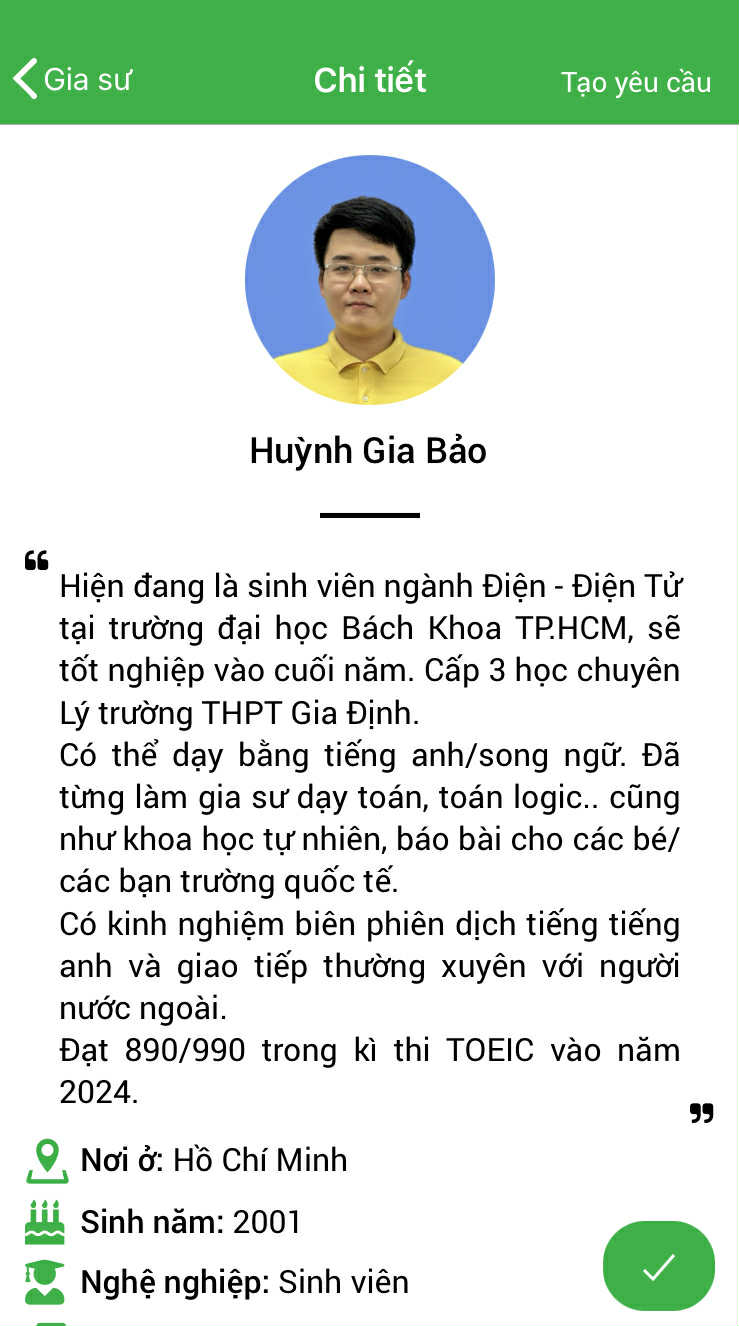 Gia sư
Chi tiết
Tạo yêu cầu

Huỳnh Gia Bảo

Hiện đang là sinh viên ngành Điện - Điện Tử tại trường đại học Bách Khoa TP.HCM, sẽ tốt nghiệp vào cuối năm. Cấp 3 học chuyên Lý trường THPT Gia Định.
Có thể dạy bằng tiếng anh/song ngữ. Đã từng làm gia sư dạy toán, toán logic.. cũng như khoa học tự nhiên, báo bài cho các bé/ các bạn trường quốc tế.
Có kinh nghiệm biên phiên dịch tiếng tiếng anh và giao tiếp thường xuyên với người nước ngoài.
Đạt 890/990 trong kì thi TOEIC vào năm 2024.

Nơi ở: Hồ Chí Minh
Sinh năm: 2001
Nghệ nghiệp: Sinh viên